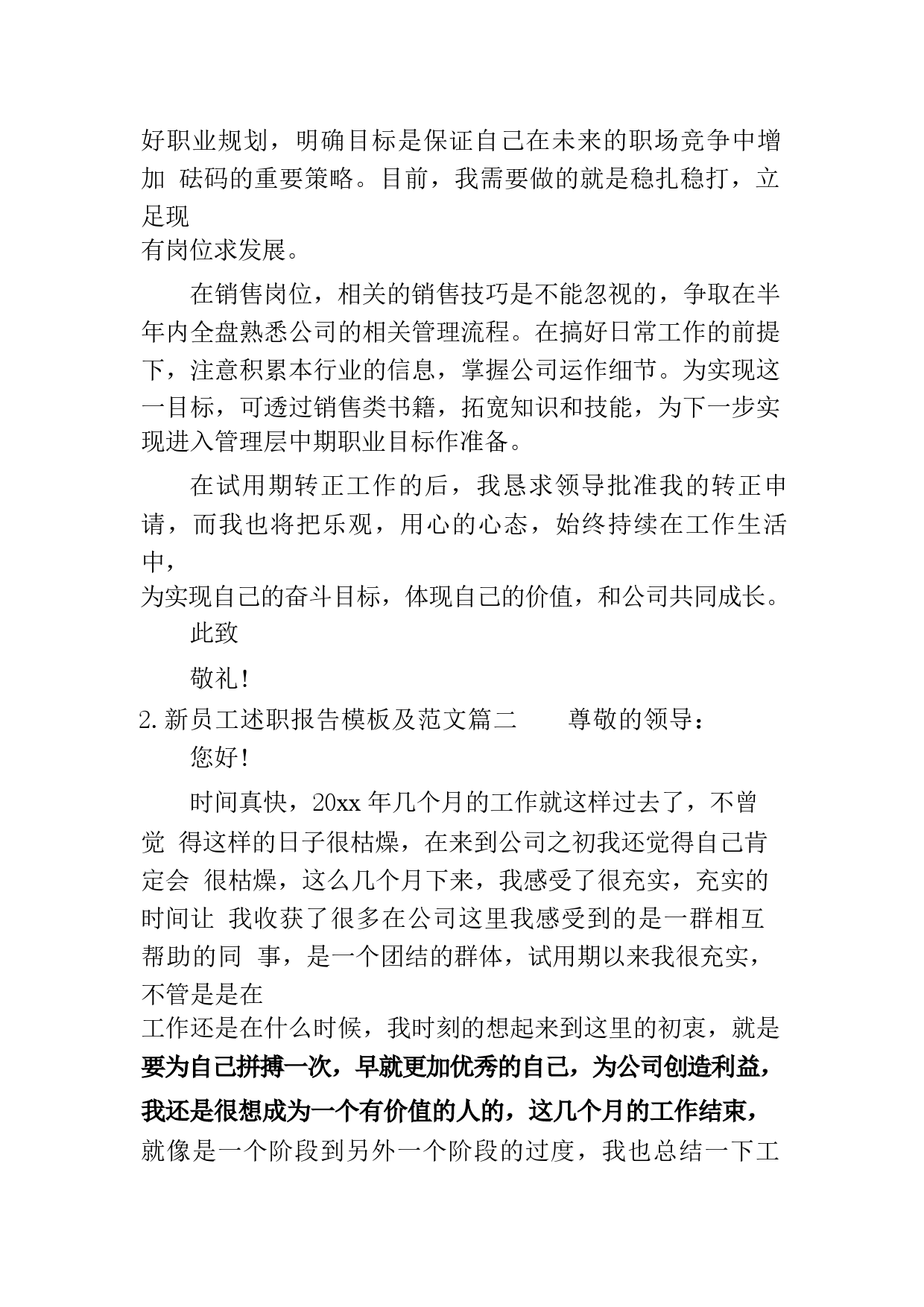 好职业规划，明确目标是保证自己在未来的职场竞争中增加 砝码的重要策略。目前，我需要做的就是稳扎稳打，立足现有岗位求发展。

在销售岗位，相关的销售技巧是不能忽视的，争取在半年内全盘熟悉公司的相关管理流程。在搞好日常工作的前提下，注意积累本行业的信息，掌握公司运作细节。为实现这一目标，可透过销售类书籍，拓宽知识和技能，为下一步实现进入管理层中期职业目标作准备。

在试用期转正工作的后，我恳求领导批准我的转正申请，而我也将把乐观，用心的心态，始终持续在工作生活中，为实现自己的奋斗目标，体现自己的价值，和公司共同成长。

此致

敬礼！

2. 新员工述职报告模板及范文篇二　　尊敬的领导：

您好！

时间真快，20xx 年几个月的工作就这样过去了，不曾觉 得这样的日子很枯燥，在来到公司之初我还觉得自己肯定会 很枯燥，这么几个月下来，我感受了很充实，充实的时间让 我收获了很多在公司这里我感受到的是一群相互帮助的同 事，是一个团结的群体，试用期以来我很充实，不管是是在工作还是在什么时候，我时刻的想起来到这里的初衷，就是要为自己拼搏一次，早就更加优秀的自己，为公司创造利益，我还是很想成为一个有价值的人的，这几个月的工作结束，就像是一个阶段到另外一个阶段的过度，我也总结一下工